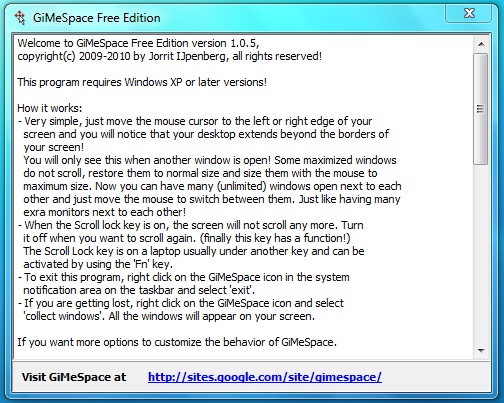 GiMeSpace Free Edition

Welcome to GiMeSpace Free Edition version 1.0.5,
copyright(c) 2009-2010 by Jorrit IJpenberg, all rights reserved!

This program requires Windows XP or later versions!

How it works:
- Very simple, just move the mouse cursor to the left or right edge of your screen and you will notice that your desktop extends beyond the borders of your screen!
You will only see this when another window is open! Some maximized windows do not scroll, restore them to normal size and size them with the mouse to maximum size. Now you can have many (unlimited) windows open next to each other and just move the mouse to switch between them. Just like having many exra monitors next to each other!
- When the Scroll lock key is on, the screen will not scroll any more. Turn it off when you want to scroll again. (finally this key has a function!)
The Scroll Lock key is on a laptop usually under another key and can be activated by using the 'Fn' key.
- To exit this program, right click on the GiMeSpace icon in the system notification area on the taskbar and select 'exit'.
- If you are getting lost, right click on the GiMeSpace icon and select 'collect windows'. All the windows will appear on your screen.

If you want more options to customize the behavior of GiMeSpace.

Visit GiMeSpace at http://sites.google.com/site/gimespace/